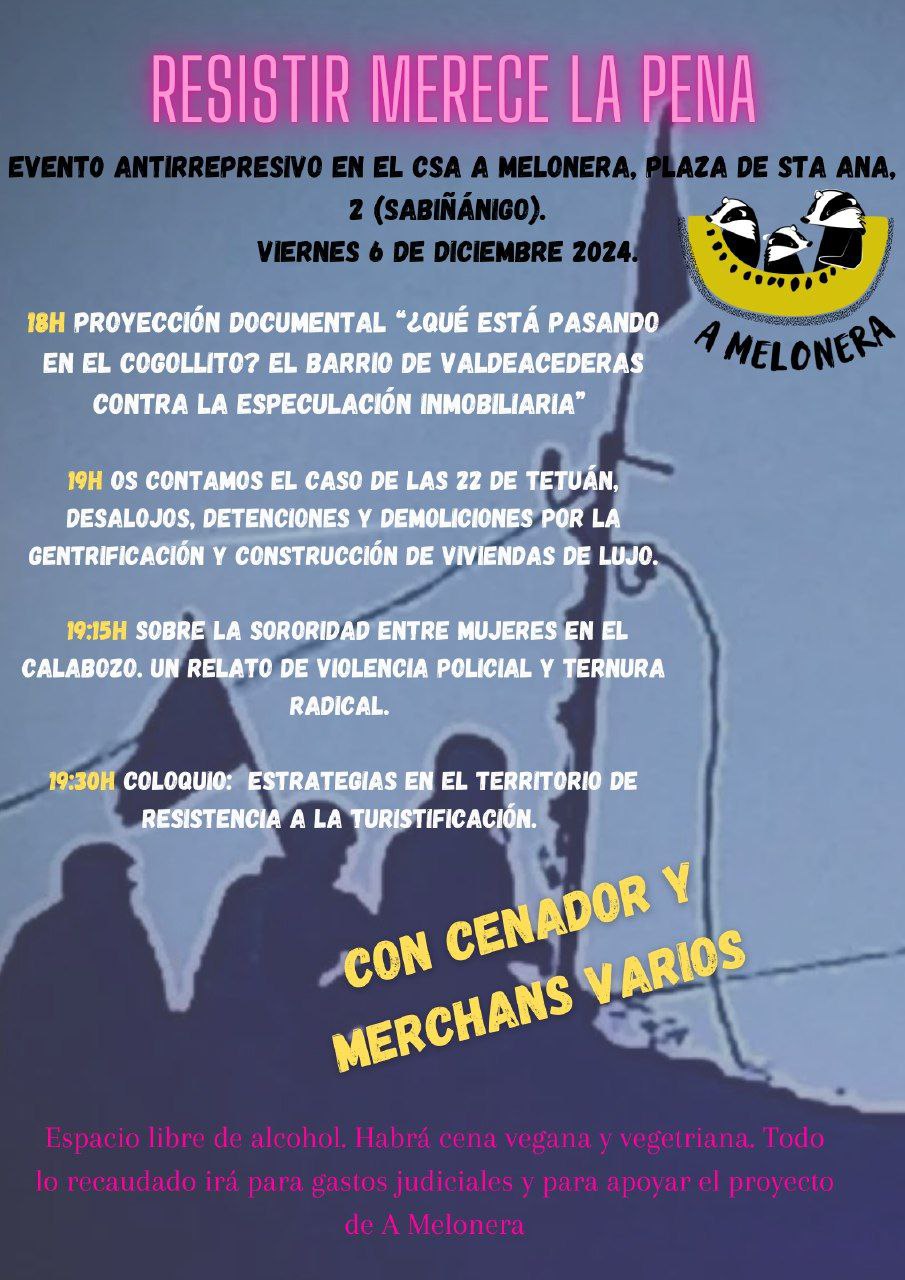 RESISTIR MERECE LA PENA

EVENTO ANTIRREPRESIVO EN EL CSA A MELONERA, PLAZA DE STA ANA, 2 (SABIÑÁNIGO).
VIERNES 6 DE DICIEMBRE 2024.

A MELONERA

18H PROYECCIÓN DOCUMENTAL "¿QUÉ ESTÁ PASANDO EN EL COGOLLITO? EL BARRIO DE VALDEACEDERAS CONTRA LA ESPECULACIÓN INMOBILIARIA"

19H OS CONTAMOS EL CASO DE LAS 22 DE TETUÁN, DESALOJOS, DETENCIONES Y DEMOLICIONES POR LA GENTRIFICACIÓN Y CONSTRUCCIÓN DE VIVIENDAS DE LUJO.

19:15H SOBRE LA SORORIDAD ENTRE MUJERES EN EL CALABOZO. UN RELATO DE VIOLENCIA POLICIAL Y TERNURA RADICAL.

19:30H COLOQUIO: ESTRATEGIAS EN EL TERRITORIO DE RESISTENCIA A LA TURISTIFICACIÓN.

CON CENADOR Y MERCHANS VARIOS

Espacio libre de alcohol. Habrá cena vegana y vegetriana. Todo lo recaudado irá para gastos judiciales y para apoyar el proyecto de A Melonera